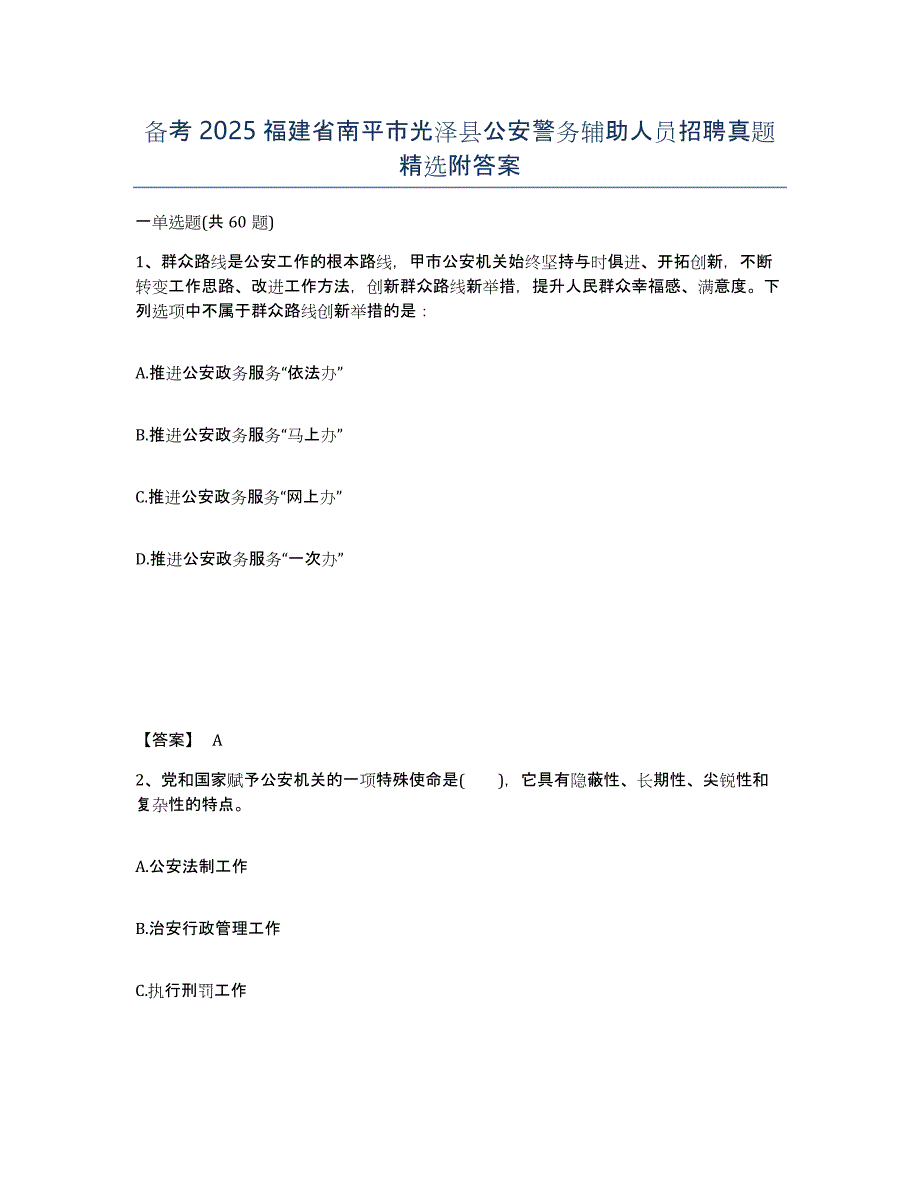 备考 2025 福建省南平市光泽县公安警务辅助人员招聘真题精选附答案

一单选题(共 60 题)

1、群众路线是公安工作的根本路线，甲市公安机关始终坚持与时俱进、开拓创新，不断转变工作思路、改进工作方法，创新群众路线新举措，提升人民群众幸福感、满意度。下列选项中不属于群众路线创新举措的是：

A.推进公安政务服务“依法办”

B.推进公安政务服务“马上办”

C.推进公安政务服务“网上办”

D.推进公安政务服务“一次办”

【答案】 A

2、党和国家赋予公安机关的一项特殊使命是( )，它具有隐蔽性、长期性、尖锐性和复杂性的特点。

A.公安法制工作

B.治安行政管理工作

C.执行刑罚工作